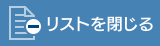 リストを閉じる